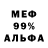 МЕФ
99%
АЛЬФА